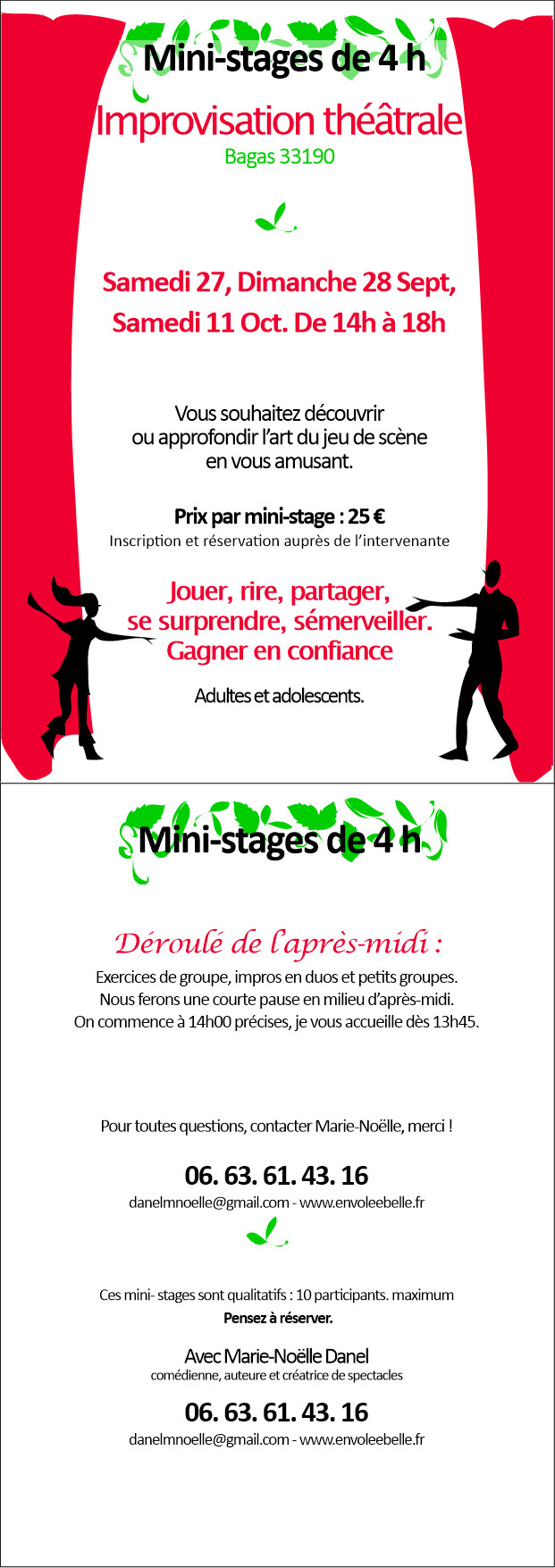 Mini-stages de 4 h

Improvisation théâtrale

Bagas 33190

Samedi 27, Dimanche 28 Sept,
Samedi 11 Oct. De 14h à 18h

Vous souhaitez découvrir
ou approfondir l'art du jeu de scène
en vous amusant.

Prix par mini-stage : 25 €

Inscription et réservation auprès de l'intervenante

Jouer, rire, partager,
se surprendre, sémerveiller.
Gagner en confiance

Adultes et adolescents.

Mini-stages de 4 h

Déroulé de l'après-midi :

Exercices de groupe, impros en duos et petits groupes.
Nous ferons une courte pause en milieu d'après-midi.
On commence à 14h00 précises, je vous accueille dès 13h45.

Pour toutes questions, contacter Marie-Noëlle, merci !

06. 63. 61. 43. 16

danelmnoelle@gmail.com - www.envoleebelle.fr

Ces mini- stages sont qualitatifs : 10 participants. maximum

Pensez à réserver.

Avec Marie-Noëlle Danel

comédienne, auteure et créatrice de spectacles

06. 63. 61. 43. 16

danelmnoelle@gmail.com - www.envoleebelle.fr